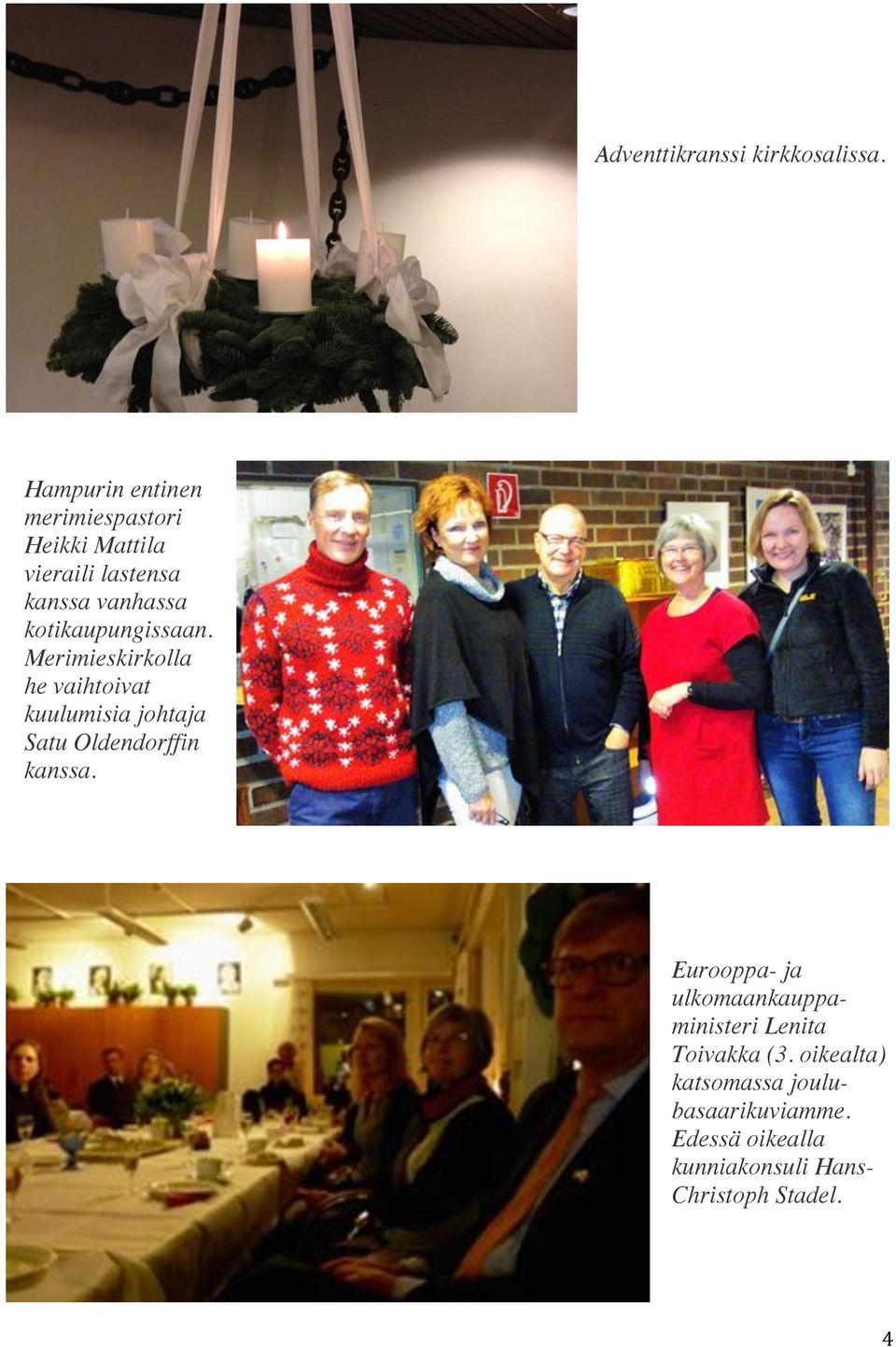 Adventtikranssi kirkkosalissa.

Hampurin entinen merimiespastori Heikki Mattila vieraili lastensa kanssa vanhassa kotikaupungissaan. Merimieskirkolla he vaihtoivat kuulumisia johtaja Satu Oldendorffin kanssa.

Eurooppa- ja ulkomaankauppaministeri Lenita Toivakka (3. oikealta) katsomassa joulubasaarikuviamme. Edessä oikealla kunniakonsuli Hans-Christoph Stadel.

4